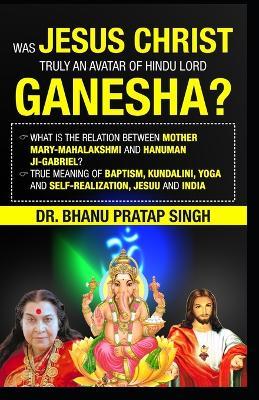 WAS JESUS CHRIST TRULY AN AVATAR OF HINDU LORD GANESHA?

☞ WHAT IS THE RELATION BETWEEN MOTHER MARY-MAHALAKSHMI AND HANUMAN JI-GABRIEL?
☞ TRUE MEANING OF BAPTISM, KUNDALINI, YOGA AND SELF-REALIZATION, JESUU AND INDIA

DR. BHANU PRATAP SINGH